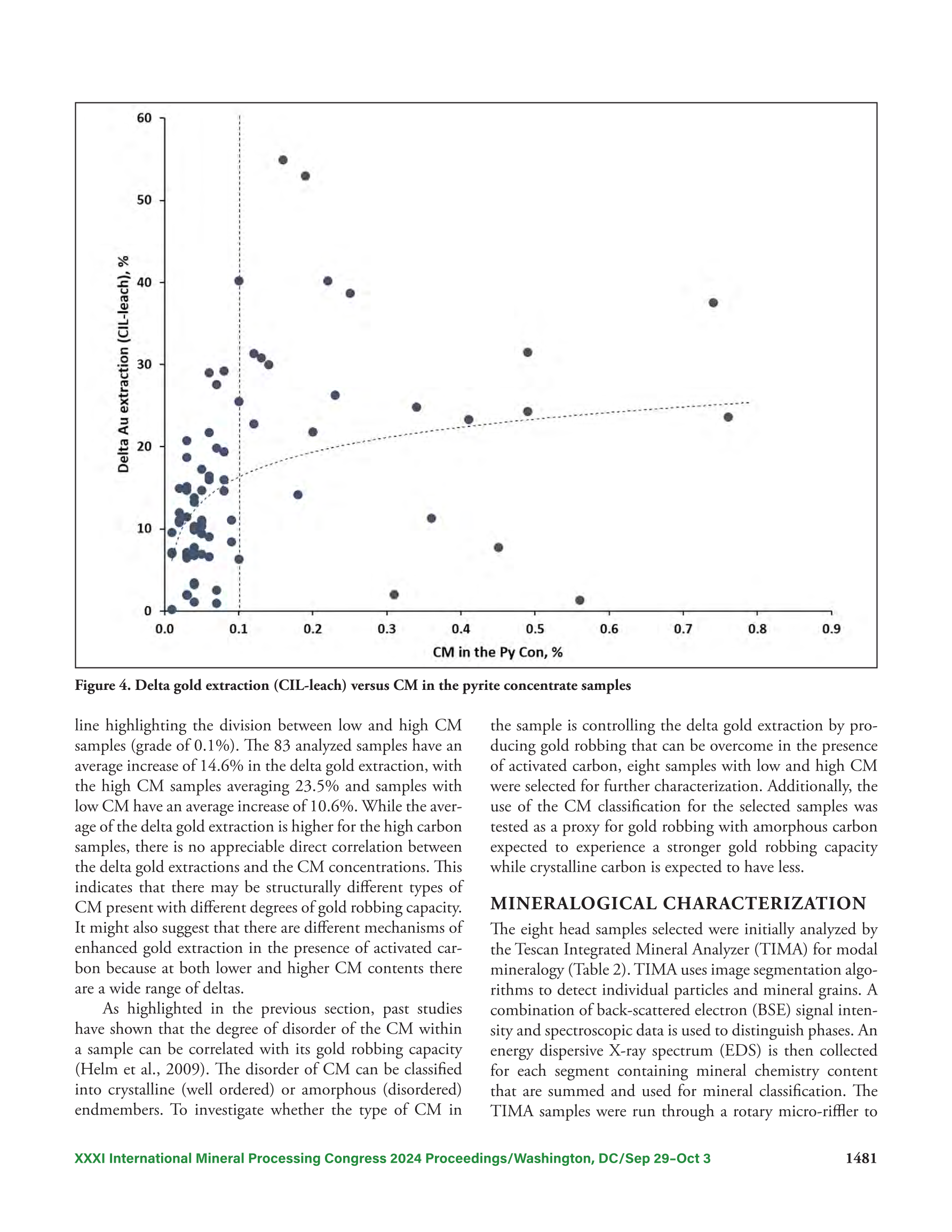 60
50
40
30
20
10
0
Delta Au extraction (CIL-leach), %
0.0 0.1 0.2 0.3 0.4 0.5 0.6 0.7 0.8 0.9
CM in the Py Con, %

Figure 4. Delta gold extraction (CIL-leach) versus CM in the pyrite concentrate samples

line highlighting the division between low and high CM samples (grade of 0.1%). The 83 analyzed samples have an average increase of 14.6% in the delta gold extraction, with the high CM samples averaging 23.5% and samples with low CM have an average increase of 10.6%. While the average of the delta gold extraction is higher for the high carbon samples, there is no appreciable direct correlation between the delta gold extractions and the CM concentrations. This indicates that there may be structurally different types of CM present with different degrees of gold robbing capacity. It might also suggest that there are different mechanisms of enhanced gold extraction in the presence of activated carbon because at both lower and higher CM contents there are a wide range of deltas.

As highlighted in the previous section, past studies have shown that the degree of disorder of the CM within a sample can be correlated with its gold robbing capacity (Helm et al., 2009). The disorder of CM can be classified into crystalline (well ordered) or amorphous (disordered) endmembers. To investigate whether the type of CM in the sample is controlling the delta gold extraction by producing gold robbing that can be overcome in the presence of activated carbon, eight samples with low and high CM were selected for further characterization. Additionally, the use of the CM classification for the selected samples was tested as a proxy for gold robbing with amorphous carbon expected to experience a stronger gold robbing capacity while crystalline carbon is expected to have less.

MINERALOGICAL CHARACTERIZATION

The eight head samples selected were initially analyzed by the Tescan Integrated Mineral Analyzer (TIMA) for modal mineralogy (Table 2). TIMA uses image segmentation algorithms to detect individual particles and mineral grains. A combination of back-scattered electron (BSE) signal intensity and spectroscopic data is used to distinguish phases. An energy dispersive X-ray spectrum (EDS) is then collected for each segment containing mineral chemistry content that are summed and used for mineral classification. The TIMA samples were run through a rotary micro-riffler to

XXXI International Mineral Processing Congress 2024 Proceedings/Washington, DC/Sep 29–Oct 3 1481